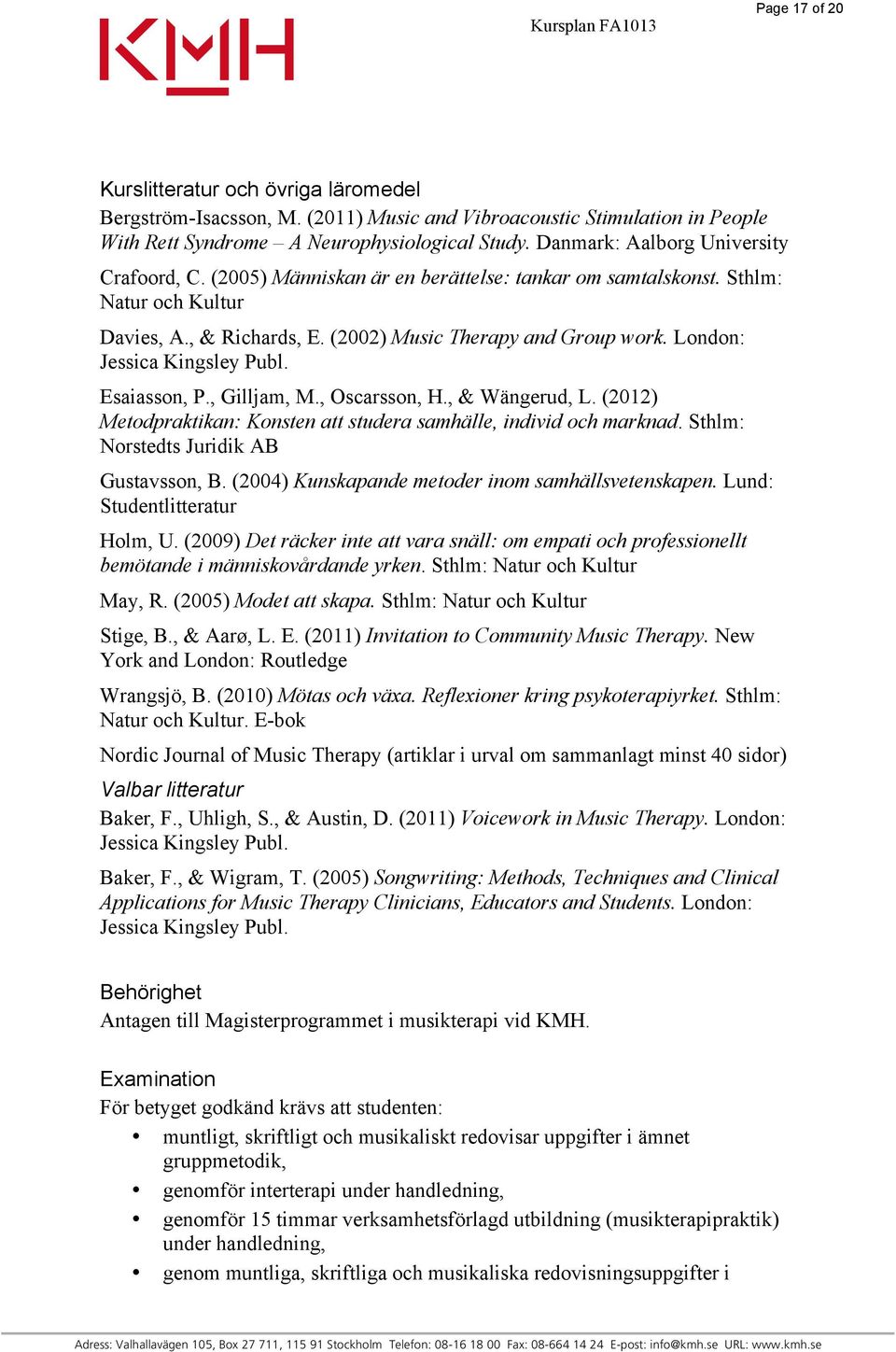 Page 17 of 20

KMH

Kursplan FA1013

Kurslitteratur och övriga läromedel

Bergström-Isacsson, M. (2011) Music and Vibroacoustic Stimulation in People With Rett Syndrome – A Neurophysiological Study. Danmark: Aalborg University

Crafoord, C. (2005) Människan är en berättelse: tankar om samtalskonst. Sthlm: Natur och Kultur

Davies, A., & Richards, E. (2002) Music Therapy and Group work. London: Jessica Kingsley Publ.

Esaiasson, P., Gilljam, M., Oscarsson, H., & Wängerud, L. (2012) Metodpraktikan: Konsten att studera samhälle, individ och marknad. Sthlm: Norstedts Juridik AB

Gustavsson, B. (2004) Kunskapande metoder inom samhällsvetenskapen. Lund: Studentlitteratur

Holm, U. (2009) Det räcker inte att vara snäll: om empati och professionellt bemötande i människovårdande yrken. Sthlm: Natur och Kultur

May, R. (2005) Modet att skapa. Sthlm: Natur och Kultur

Stige, B., & Aarø, L. E. (2011) Invitation to Community Music Therapy. New York and London: Routledge

Wrangsjö, B. (2010) Mötas och växa. Reflexioner kring psykoterapiyrket. Sthlm: Natur och Kultur. E-bok

Nordic Journal of Music Therapy (artiklar i urval om sammanlagt minst 40 sidor)

Valbar litteratur

Baker, F., Uhligh, S., & Austin, D. (2011) Voicework in Music Therapy. London: Jessica Kingsley Publ.

Baker, F., & Wigram, T. (2005) Songwriting: Methods, Techniques and Clinical Applications for Music Therapy Clinicians, Educators and Students. London: Jessica Kingsley Publ.

Behörighet

Antagen till Magisterprogrammet i musikterapi vid KMH.

Examination

För betyget godkänd krävs att studenten:

• muntligt, skriftligt och musikaliskt redovisar uppgifter i ämnet gruppmetodik,
• genomför interterapi under handledning,
• genomför 15 timmar verksamhetsförlagd utbildning (musikterapipraktik) under handledning,
• genom muntliga, skriftliga och musikaliska redovisningsuppgifter i

Adress: Valhallavägen 105, Box 27 711, 115 91 Stockholm Telefon: 08-16 18 00 Fax: 08-664 14 24 E-post: info@kmh.se URL: www.kmh.se